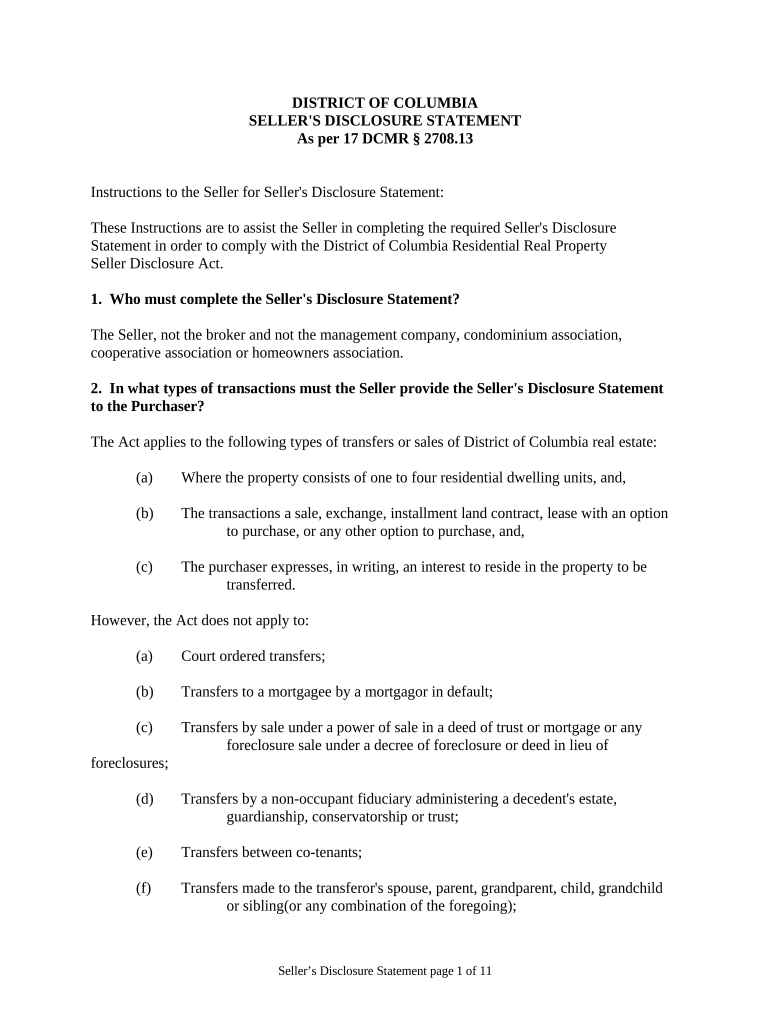 DISTRICT OF COLUMBIA
SELLER'S DISCLOSURE STATEMENT
As per 17 DCMR § 2708.13

Instructions to the Seller for Seller's Disclosure Statement:

These Instructions are to assist the Seller in completing the required Seller's Disclosure Statement in order to comply with the District of Columbia Residential Real Property Seller Disclosure Act.

1. Who must complete the Seller's Disclosure Statement?

The Seller, not the broker and not the management company, condominium association, cooperative association or homeowners association.

2. In what types of transactions must the Seller provide the Seller's Disclosure Statement to the Purchaser?

The Act applies to the following types of transfers or sales of District of Columbia real estate:

(a) Where the property consists of one to four residential dwelling units, and,

(b) The transactions a sale, exchange, installment land contract, lease with an option to purchase, or any other option to purchase, and,

(c) The purchaser expresses, in writing, an interest to reside in the property to be transferred.

However, the Act does not apply to:

(a) Court ordered transfers;

(b) Transfers to a mortgagee by a mortgagor in default;

(c) Transfers by sale under a power of sale in a deed of trust or mortgage or any foreclosure sale under a decree of foreclosure or deed in lieu of foreclosures;

(d) Transfers by a non-occupant fiduciary administering a decedent's estate, guardianship, conservatorship or trust;

(e) Transfers between co-tenants;

(f) Transfers made to the transferor's spouse, parent, grandparent, child, grandchild or sibling(or any combination of the foregoing);

Seller's Disclosure Statement page 1 of 11